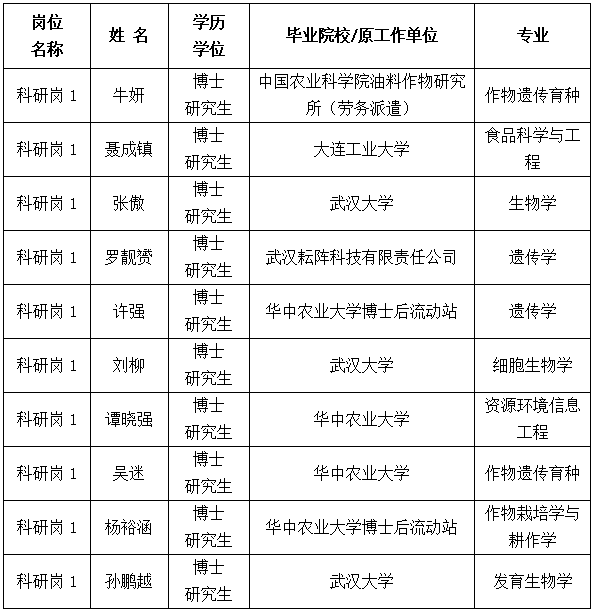 | 岗位名称 | 姓 名 | 学历学位 | 毕业院校/原工作单位 | 专业 |
|---|---|---|---|---|
| 科研岗 1 | 牛妍 | 博士研究生 | 中国农业科学院油料作物研究所（劳务派遣） | 作物遗传育种 |
| 科研岗 1 | 聂成镇 | 博士研究生 | 大连工业大学 | 食品科学与工程 |
| 科研岗 1 | 张傲 | 博士研究生 | 武汉大学 | 生物学 |
| 科研岗 1 | 罗靓赟 | 博士研究生 | 武汉耘阵科技有限责任公司 | 遗传学 |
| 科研岗 1 | 许强 | 博士研究生 | 华中农业大学博士后流动站 | 遗传学 |
| 科研岗 1 | 刘柳 | 博士研究生 | 武汉大学 | 细胞生物学 |
| 科研岗 1 | 谭晓强 | 博士研究生 | 华中农业大学 | 资源环境信息工程 |
| 科研岗 1 | 吴迷 | 博士研究生 | 华中农业大学 | 作物遗传育种 |
| 科研岗 1 | 杨裕涵 | 博士研究生 | 华中农业大学博士后流动站 | 作物栽培学与耕作学 |
| 科研岗 1 | 孙鹏越 | 博士研究生 | 武汉大学 | 发育生物学 |